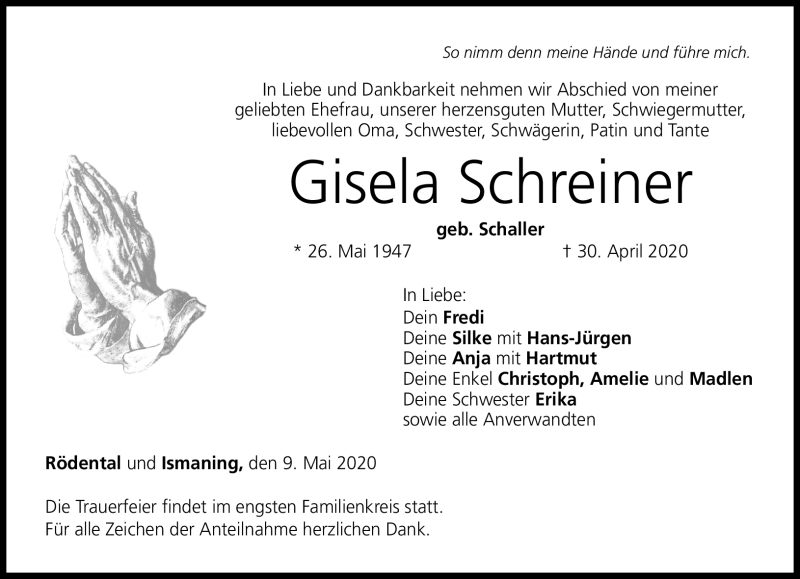 So nimm denn meine Hände und führe mich.

In Liebe und Dankbarkeit nehmen wir Abschied von meiner geliebten Ehefrau, unserer herzensguten Mutter, Schwiegermutter, liebevollen Oma, Schwester, Schwägerin, Patin und Tante

Gisela Schreiner

geb. Schaller

* 26. Mai 1947 † 30. April 2020

In Liebe:
Dein Fredi
Deine Silke mit Hans-Jürgen
Deine Anja mit Hartmut
Deine Enkel Christoph, Amelie und Madlen
Deine Schwester Erika
sowie alle Anverwandten

Rödental und Ismaning, den 9. Mai 2020

Die Trauerfeier findet im engsten Familienkreis statt.
Für alle Zeichen der Anteilnahme herzlichen Dank.